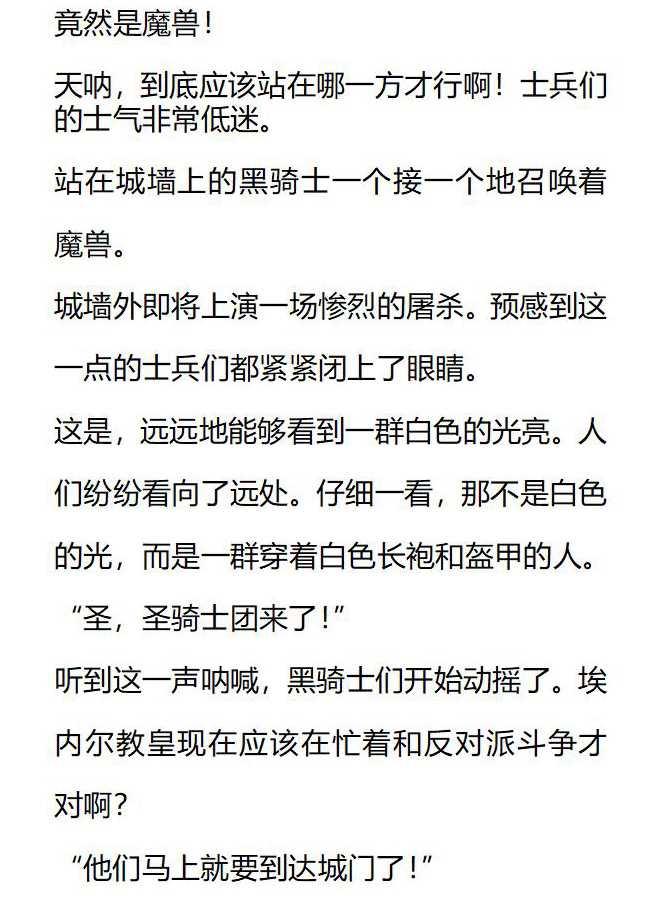 竟然是魔兽！

天呐，到底应该站在哪一方才行啊！士兵们的士气非常低迷。

站在城墙上的黑骑士一个接一个地召唤着魔兽。

城墙外即将上演一场惨烈的屠杀。预感到这一点的士兵们都紧紧闭上了眼睛。

这是，远远地能够看到一群白色的光亮。人们纷纷看向了远处。仔细一看，那不是白色的光，而是一群穿着白色长袍和盔甲的人。

“圣，圣骑士团来了！”

听到这一声呐喊，黑骑士们开始动摇了。埃内尔教皇现在应该在忙着和反对派斗争才对啊？

“他们马上就要到达城门了！”